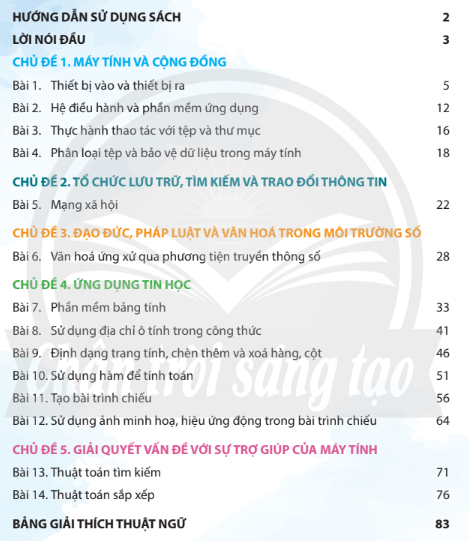 HƯỚNG DẪN SỬ DỤNG SÁCH 2

LỜI NÓI ĐẦU 3

CHỦ ĐỀ 1. MÁY TÍNH VÀ CỘNG ĐỒNG

Bài 1. Thiết bị vào và thiết bị ra 5

Bài 2. Hệ điều hành và phần mềm ứng dụng 12

Bài 3. Thực hành thao tác với tệp và thư mục 16

Bài 4. Phân loại tệp và bảo vệ dữ liệu trong máy tính 18

CHỦ ĐỀ 2. TỔ CHỨC LƯU TRỮ, TÌM KIẾM VÀ TRAO ĐỔI THÔNG TIN

Bài 5. Mạng xã hội 22

CHỦ ĐỀ 3. ĐẠO ĐỨC, PHÁP LUẬT VÀ VĂN HOÁ TRONG MÔI TRƯỜNG SỐ

Bài 6. Văn hoá ứng xử qua phương tiện truyền thông số 28

CHỦ ĐỀ 4. ỨNG DỤNG TIN HỌC

Bài 7. Phần mềm bảng tính 33

Bài 8. Sử dụng địa chỉ ô tính trong công thức 41

Bài 9. Định dạng trang tính, chèn thêm và xoá hàng, cột 46

Bài 10. Sử dụng hàm để tính toán 51

Bài 11. Tạo bài trình chiếu 56

Bài 12. Sử dụng ảnh minh hoạ, hiệu ứng động trong bài trình chiếu 64

CHỦ ĐỀ 5. GIẢI QUYẾT VẤN ĐỀ VỚI SỰ TRỢ GIÚP CỦA MÁY TÍNH

Bài 13. Thuật toán tìm kiếm 71

Bài 14. Thuật toán sắp xếp 76

BẢNG GIẢI THÍCH THUẬT NGỮ 83

Chân trời sáng tạo